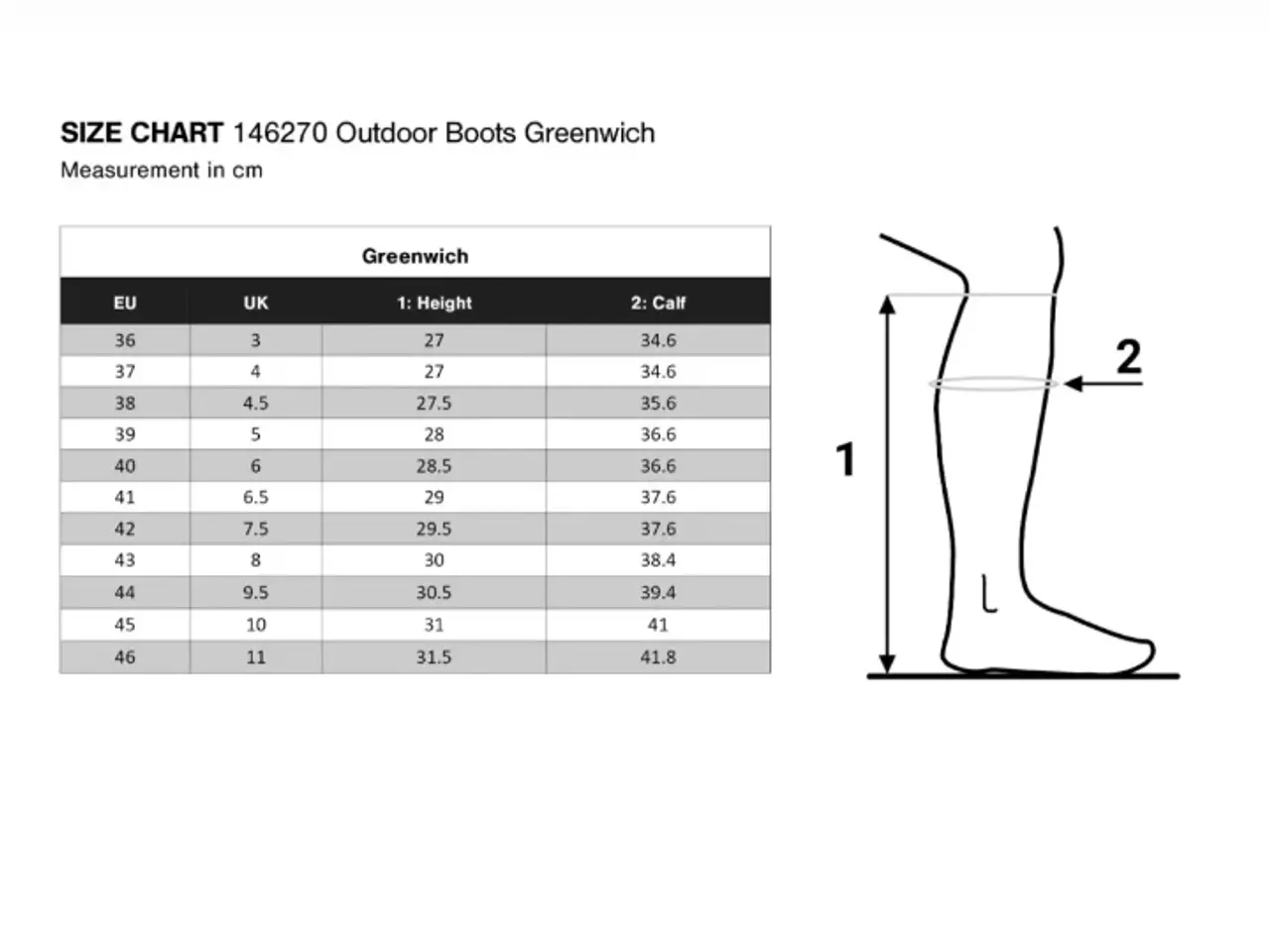 SIZE CHART 146270 Outdoor Boots Greenwich
Measurement in cm

Greenwich

| EU | UK | 1: Height | 2: Calf |
|---|---|---|---|
| 36 | 3 | 27 | 34.6 |
| 37 | 4 | 27 | 34.6 |
| 38 | 4.5 | 27.5 | 35.6 |
| 39 | 5 | 28 | 36.6 |
| 40 | 6 | 28.5 | 36.6 |
| 41 | 6.5 | 29 | 37.6 |
| 42 | 7.5 | 29.5 | 37.6 |
| 43 | 8 | 30 | 38.4 |
| 44 | 9.5 | 30.5 | 39.4 |
| 45 | 10 | 31 | 41 |
| 46 | 11 | 31.5 | 41.8 |

2

1